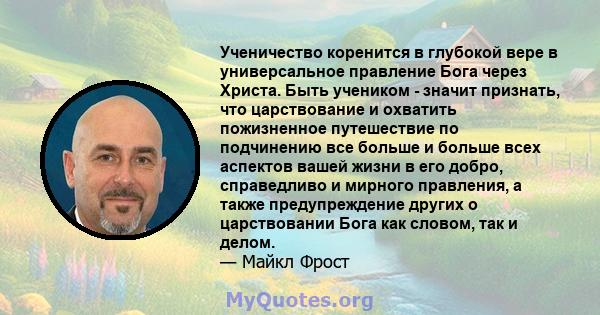 Ученичество коренится в глубокой вере в универсальное правление Бога через Христа. Быть учеником - значит признать, что царствование и охватить пожизненное путешествие по подчинению все больше и больше всех аспектов вашей жизни в его добро, справедливо и мирного правления, а также предупреждение других о царствовании Бога как словом, так и делом.
— Майкл Фрост

MyQuotes.org